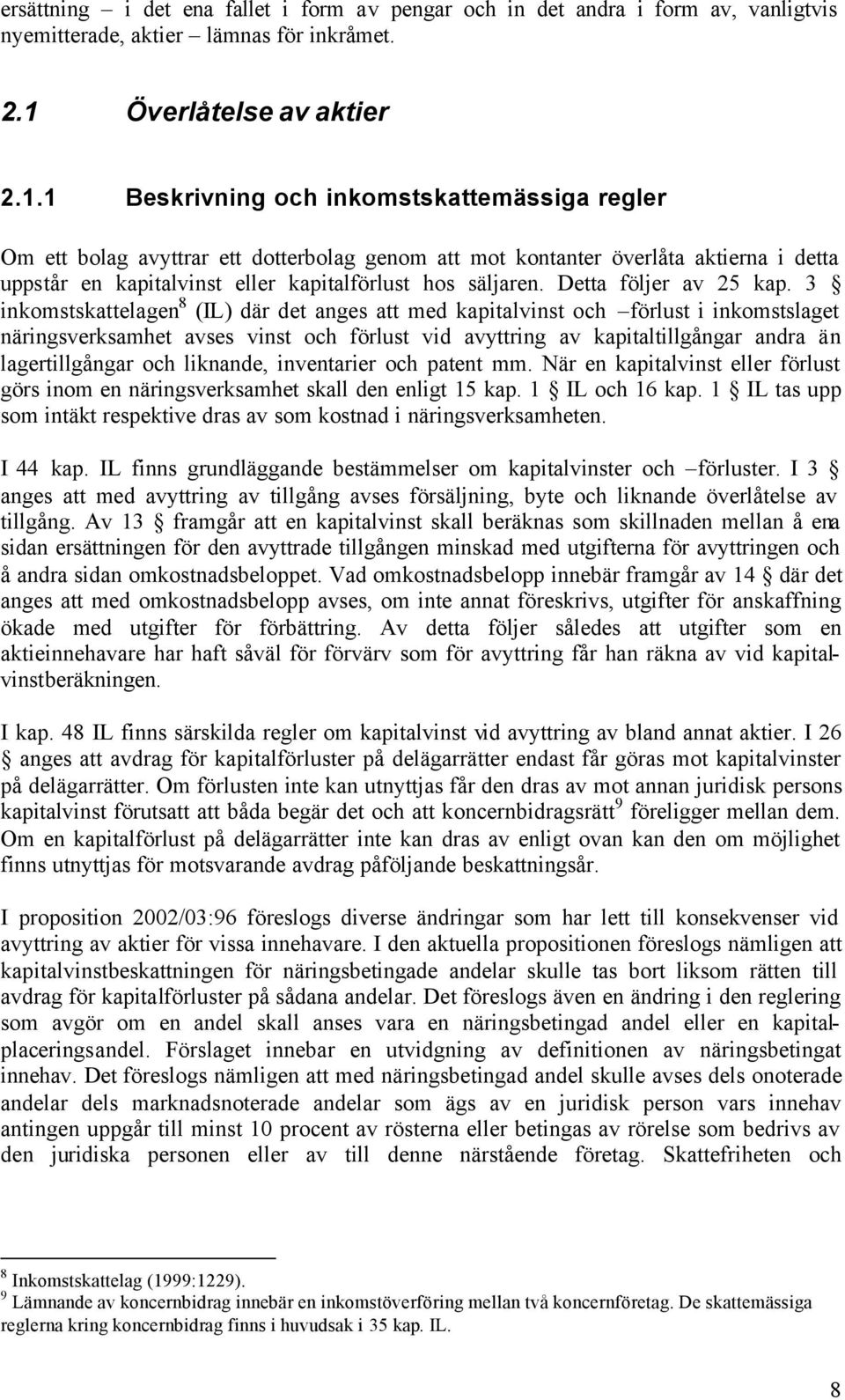 ersättning – i det ena fallet i form av pengar och in det andra i form av, vanligtvis nyemitterade, aktier – lämnas för inkråmet.

2.1 Överlåtelse av aktier

2.1.1 Beskrivning och inkomstskattemässiga regler

Om ett bolag avyttrar ett dotterbolag genom att mot kontanter överlåta aktierna i detta uppstår en kapitalvinst eller kapitalförlust hos säljaren. Detta följer av 25 kap. 3 § inkomstskattelagen$^8$ (IL) där det anges att med kapitalvinst och –förlust i inkomstslaget näringsverksamhet avses vinst och förlust vid avyttring av kapitaltillgångar andra än lagertillgångar och liknande, inventarier och patent mm. När en kapitalvinst eller förlust görs inom en näringsverksamhet skall den enligt 15 kap. 1 § IL och 16 kap. 1 § IL tas upp som intäkt respektive dras av som kostnad i näringsverksamheten.

I 44 kap. IL finns grundläggande bestämmelser om kapitalvinster och –förluster. I 3 § anges att med avyttring av tillgång avses försäljning, byte och liknande överlåtelse av tillgång. Av 13 § framgår att en kapitalvinst skall beräknas som skillnaden mellan å ena sidan ersättningen för den avyttrade tillgången minskad med utgifterna för avyttringen och å andra sidan omkostnadsbeloppet. Vad omkostnadsbelopp innebär framgår av 14 § där det anges att med omkostnadsbelopp avses, om inte annat föreskrivs, utgifter för anskaffning ökade med utgifter för förbättring. Av detta följer således att utgifter som en aktieinnehavare har haft såväl för förvärv som för avyttring får han räkna av vid kapitalvinstberäkningen.

I kap. 48 IL finns särskilda regler om kapitalvinst vid avyttring av bland annat aktier. I 26 § anges att avdrag för kapitalförluster på delägarrätter endast får göras mot kapitalvinster på delägarrätter. Om förlusten inte kan utnyttjas får den dras av mot annan juridisk persons kapitalvinst förutsatt att båda begär det och att koncernbidragsrätt$^9$ föreligger mellan dem. Om en kapitalförlust på delägarrätter inte kan dras av enligt ovan kan den om möjlighet finns utnyttjas för motsvarande avdrag påföljande beskattningsår.

I proposition 2002/03:96 föreslogs diverse ändringar som har lett till konsekvenser vid avyttring av aktier för vissa innehavare. I den aktuella propositionen föreslogs nämligen att kapitalvinstbeskattningen för näringsbetingade andelar skulle tas bort liksom rätten till avdrag för kapitalförluster på sådana andelar. Det föreslogs även en ändring i den reglering som avgör om en andel skall anses vara en näringsbetingad andel eller en kapitalplaceringsandel. Förslaget innebar en utvidgning av definitionen av näringsbetingat innehav. Det föreslogs nämligen att med näringsbetingad andel skulle avses dels onoterade andelar dels marknadsnoterade andelar som ägs av en juridisk person vars innehav antingen uppgår till minst 10 procent av rösterna eller betingas av rörelse som bedrivs av den juridiska personen eller av till denne närstående företag. Skattefriheten och

$^8$ Inkomstskattelag (1999:1229).
$^9$ Lämnande av koncernbidrag innebär en inkomstöverföring mellan två koncernföretag. De skattemässiga reglerna kring koncernbidrag finns i huvudsak i 35 kap. IL.

8